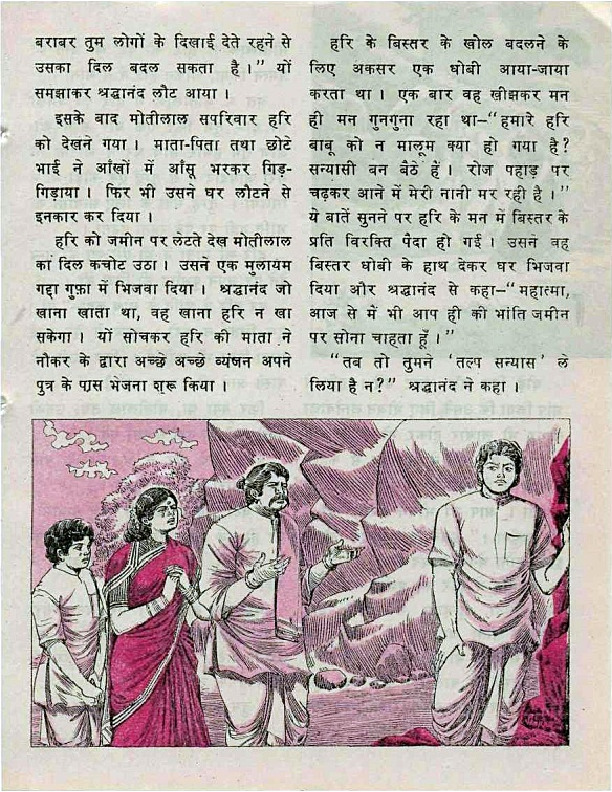 बराबर तुम लोगों के दिखाई देते रहने से उसका दिल बदल सकता है।" यों समझाकर श्रद्धानंद लौट आया।

इसके बाद मोतीलाल सपरिवार हरि को देखने गया। माता-पिता तथा छोटे भाई ने आँखों में आँसू भरकर गिड़गिड़ाया। फिर भी उसने घर लौटने से इनकार कर दिया।

हरि को जमीन पर लेटते देख मोतीलाल का दिल कचोट उठा। उसने एक मुलायम गद्दा गुफ़ा में भिजवा दिया। श्रद्धानंद जो खाना खाता था, वह खाना हरि न खा सकेगा। यों सोचकर हरि की माता ने नौकर के द्वारा अच्छे अच्छे व्यंजन अपने पुत्र के पास भेजना शुरू किया।

हरि के बिस्तर के खोल बदलने के लिए अकसर एक धोबी आया-जाया करता था। एक बार वह खीझकर मन ही मन गुनगुना रहा था-"हमारे हरि बाबू को न मालूम क्या हो गया है? सन्यासी बन बैठे हैं। रोज पहाड़ पर चढ़कर आने में मेरी नानी मर रही है।" ये बातें सुनने पर हरि के मन में बिस्तर के प्रति विरक्ति पैदा हो गई। उसने वह बिस्तर धोबी के हाथ देकर घर भिजवा दिया और श्रद्धानंद से कहा-"महात्मा, आज से मैं भी आप ही की भांति जमीन पर सोना चाहता हूँ।"

"तब तो तुमने 'तल्प सन्यास' ले लिया है न?" श्रद्धानंद ने कहा।